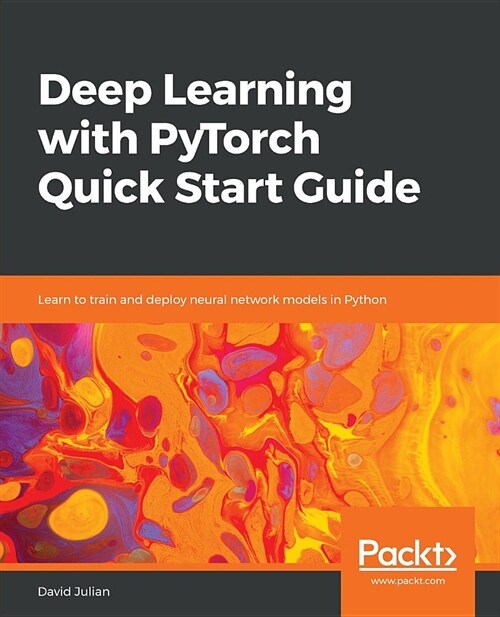 Deep Learning with PyTorch Quick Start Guide

Learn to train and deploy neural network models in Python

Packt>
www.packt.com

David Julian